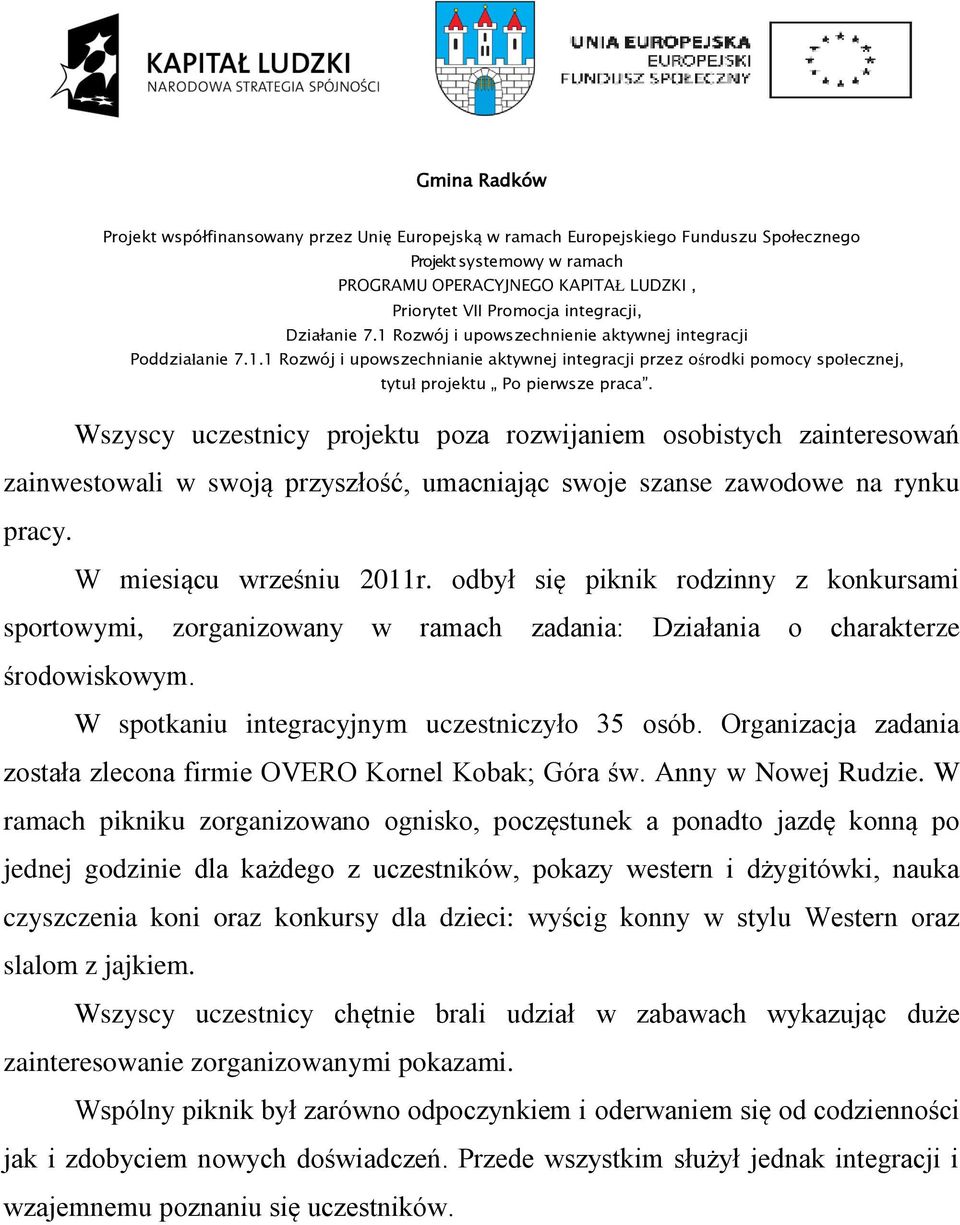 KAPITAŁ LUDZKI
NARODOWA STRATEGIA SPÓJNOŚCI

UNIA EUROPEJSKA
EUROPEJSKI
FUNDUSZ SPOŁECZNY

Gmina Radków

Projekt współfinansowany przez Unię Europejską w ramach Europejskiego Funduszu Społecznego
Projekt systemowy w ramach
PROGRAMU OPERACYJNEGO KAPITAŁ LUDZKI ,
Priorytet VII Promocja integracji,
Działanie 7.1 Rozwój i upowszechnienie aktywnej integracji
Poddziałanie 7.1.1 Rozwój i upowszechnianie aktywnej integracji przez ośrodki pomocy społecznej,
tytuł projektu „ Po pierwsze praca".

Wszyscy uczestnicy projektu poza rozwijaniem osobistych zainteresowań zainwestowali w swoją przyszłość, umacniając swoje szanse zawodowe na rynku pracy.

W miesiącu wrześniu 2011r. odbył się piknik rodzinny z konkursami sportowymi, zorganizowany w ramach zadania: Działania o charakterze środowiskowym.

W spotkaniu integracyjnym uczestniczyło 35 osób. Organizacja zadania została zlecona firmie OVERO Kornel Kobak; Góra św. Anny w Nowej Rudzie. W ramach pikniku zorganizowano ognisko, poczęstunek a ponadto jazdę konną po jednej godzinie dla każdego z uczestników, pokazy western i dżygitówki, nauka czyszczenia koni oraz konkursy dla dzieci: wyścig konny w stylu Western oraz slalom z jajkiem.

Wszyscy uczestnicy chętnie brali udział w zabawach wykazując duże zainteresowanie zorganizowanymi pokazami.

Wspólny piknik był zarówno odpoczynkiem i oderwaniem się od codzienności jak i zdobyciem nowych doświadczeń. Przede wszystkim służył jednak integracji i wzajemnemu poznaniu się uczestników.